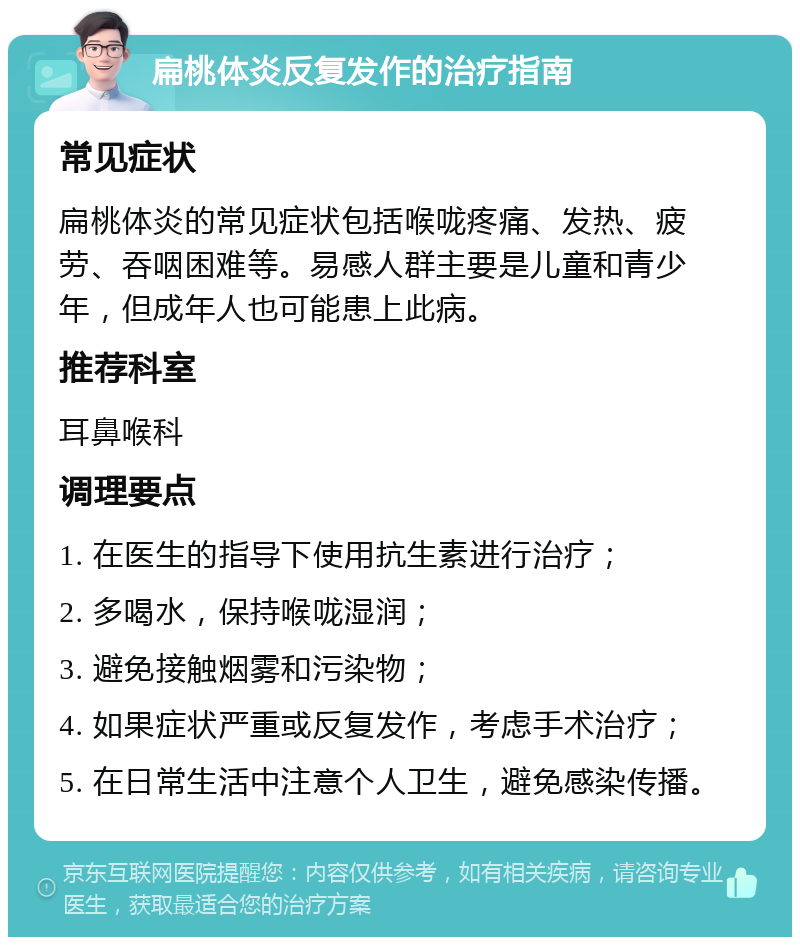 扁桃体炎反复发作的治疗指南

常见症状

扁桃体炎的常见症状包括喉咙疼痛、发热、疲劳、吞咽困难等。易感人群主要是儿童和青少年，但成年人也可能患上此病。

推荐科室

耳鼻喉科

调理要点

1. 在医生的指导下使用抗生素进行治疗；

2. 多喝水，保持喉咙湿润；

3. 避免接触烟雾和污染物；

4. 如果症状严重或反复发作，考虑手术治疗；

5. 在日常生活中注意个人卫生，避免感染传播。

京东互联网医院提醒您：内容仅供参考，如有相关疾病，请咨询专业医生，获取最适合您的治疗方案